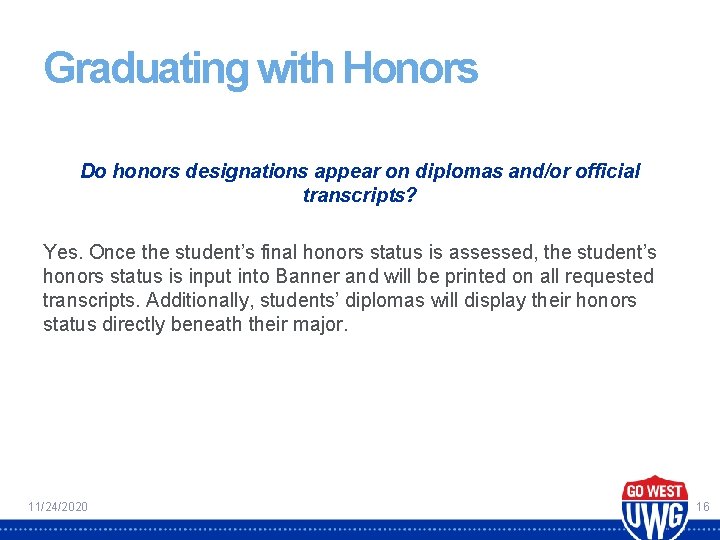 Graduating with Honors

Do honors designations appear on diplomas and/or official transcripts?

Yes. Once the student's final honors status is assessed, the student's honors status is input into Banner and will be printed on all requested transcripts. Additionally, students' diplomas will display their honors status directly beneath their major.

11/24/2020

GO WEST
UWG

16